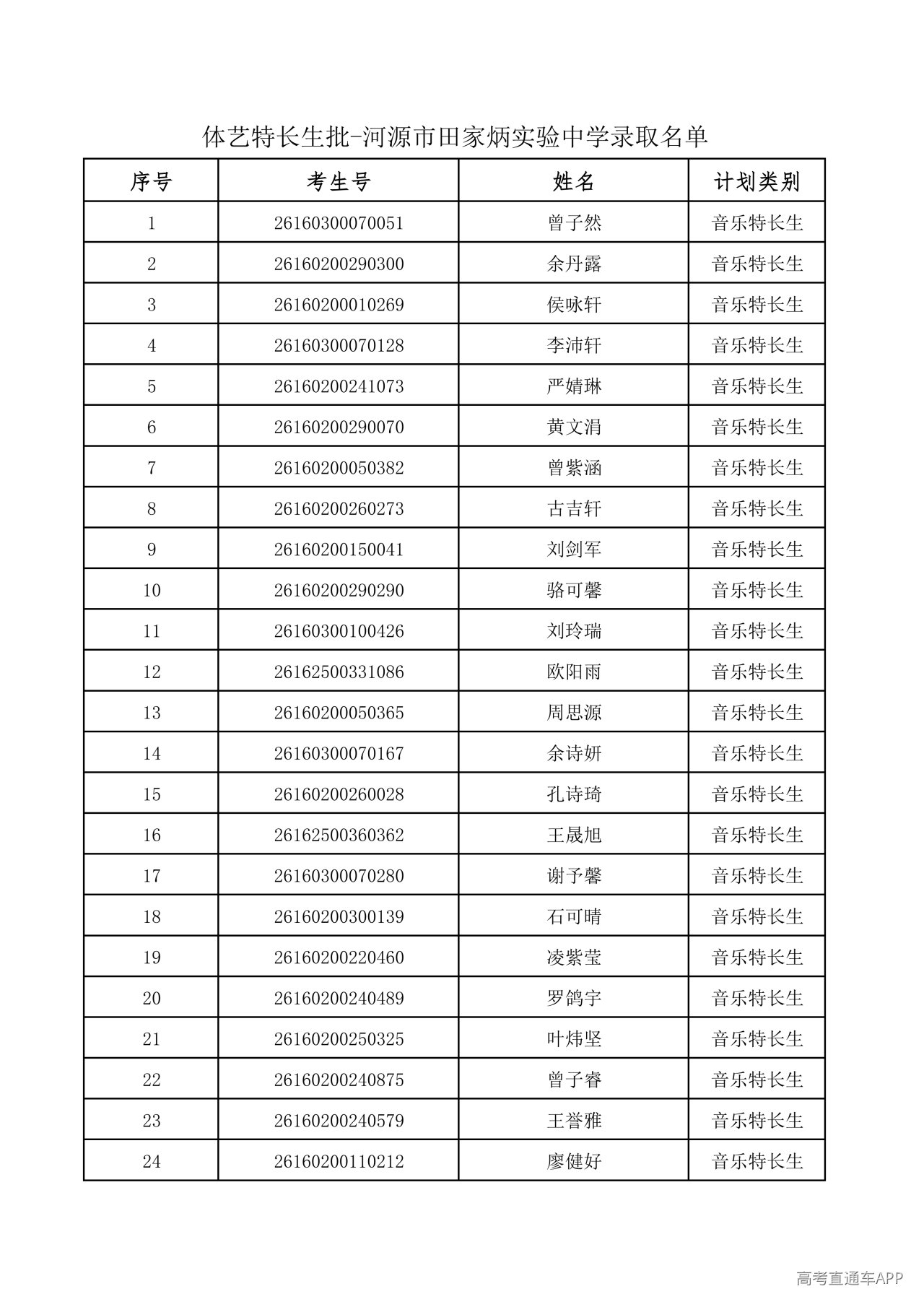 体艺特长生批-河源市田家炳实验中学录取名单

| 序号 | 考生号 | 姓名 | 计划类别 |
|---|---|---|---|
| 1 | 26160300070051 | 曾子然 | 音乐特长生 |
| 2 | 26160200290300 | 余丹露 | 音乐特长生 |
| 3 | 26160200010269 | 侯咏轩 | 音乐特长生 |
| 4 | 26160300070128 | 李沛轩 | 音乐特长生 |
| 5 | 26160200241073 | 严婧琳 | 音乐特长生 |
| 6 | 26160200290070 | 黄文涓 | 音乐特长生 |
| 7 | 26160200050382 | 曾紫涵 | 音乐特长生 |
| 8 | 26160200260273 | 古吉轩 | 音乐特长生 |
| 9 | 26160200150041 | 刘剑军 | 音乐特长生 |
| 10 | 26160200290290 | 骆可馨 | 音乐特长生 |
| 11 | 26160300100426 | 刘玲瑞 | 音乐特长生 |
| 12 | 26162500331086 | 欧阳雨 | 音乐特长生 |
| 13 | 26160200050365 | 周思源 | 音乐特长生 |
| 14 | 26160300070167 | 余诗妍 | 音乐特长生 |
| 15 | 26160200260028 | 孔诗琦 | 音乐特长生 |
| 16 | 26162500360362 | 王晟旭 | 音乐特长生 |
| 17 | 26160300070280 | 谢予馨 | 音乐特长生 |
| 18 | 26160200300139 | 石可晴 | 音乐特长生 |
| 19 | 26160200220460 | 凌紫莹 | 音乐特长生 |
| 20 | 26160200240489 | 罗鸽宇 | 音乐特长生 |
| 21 | 26160200250325 | 叶炜坚 | 音乐特长生 |
| 22 | 26160200240875 | 曾子睿 | 音乐特长生 |
| 23 | 26160200240579 | 王誉雅 | 音乐特长生 |
| 24 | 26160200110212 | 廖健好 | 音乐特长生 |

高考直通车APP